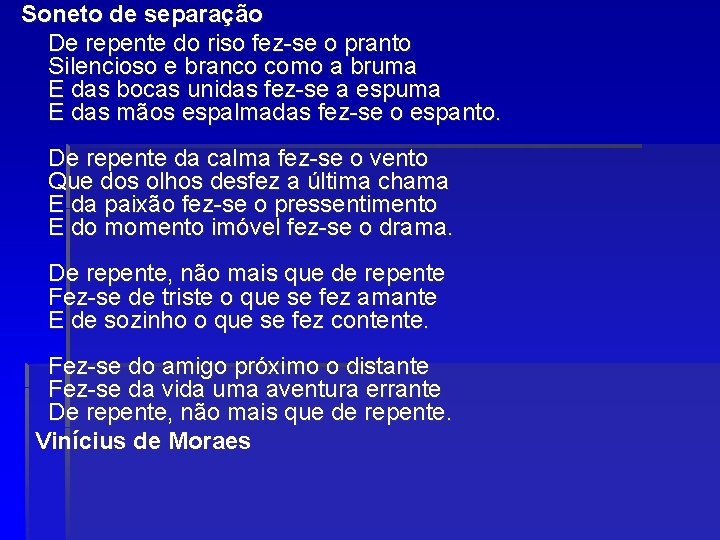 Soneto de separação

De repente do riso fez-se o pranto
Silencioso e branco como a bruma
E das bocas unidas fez-se a espuma
E das mãos espalmadas fez-se o espanto.

De repente da calma fez-se o vento
Que dos olhos desfez a última chama
E da paixão fez-se o pressentimento
E do momento imóvel fez-se o drama.

De repente, não mais que de repente
Fez-se de triste o que se fez amante
E de sozinho o que se fez contente.

Fez-se do amigo próximo o distante
Fez-se da vida uma aventura errante
De repente, não mais que de repente.

Vinícius de Moraes